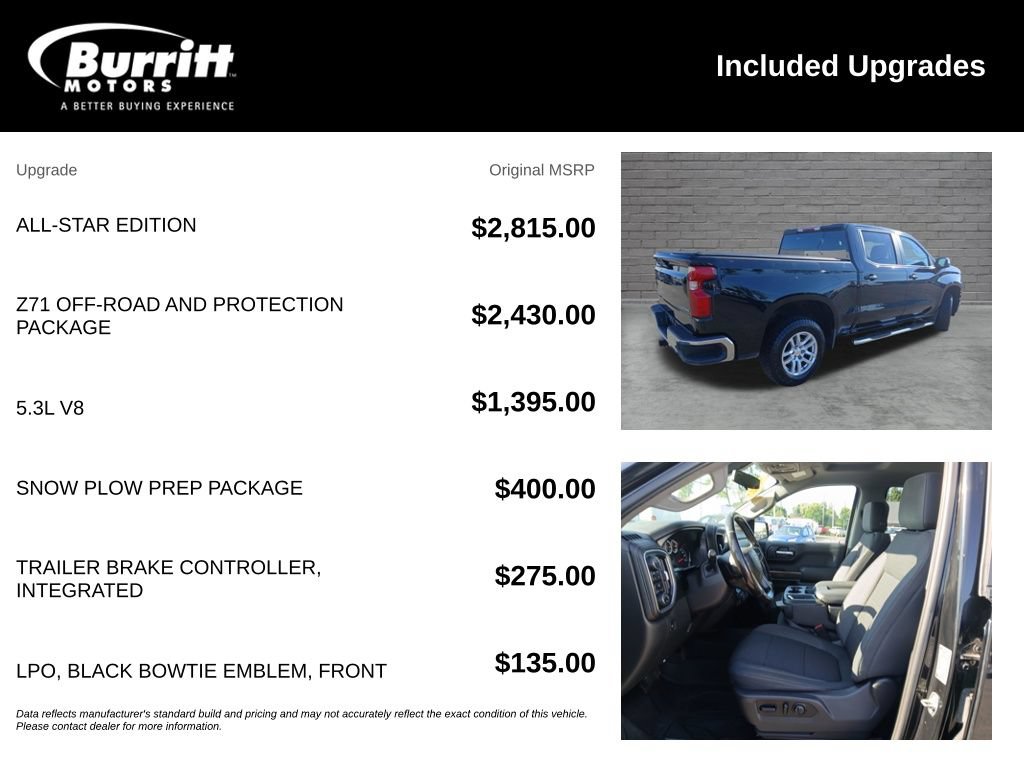 Burritt MOTORS
A BETTER BUYING EXPERIENCE

Included Upgrades

| Upgrade | Original MSRP |
|---|---|
| ALL-STAR EDITION | $2,815.00 |
| Z71 OFF-ROAD AND PROTECTION PACKAGE | $2,430.00 |
| 5.3L V8 | $1,395.00 |
| SNOW PLOW PREP PACKAGE | $400.00 |
| TRAILER BRAKE CONTROLLER, INTEGRATED | $275.00 |
| LPO, BLACK BOWTIE EMBLEM, FRONT | $135.00 |

Data reflects manufacturer's standard build and pricing and may not accurately reflect the exact condition of this vehicle. Please contact dealer for more information.